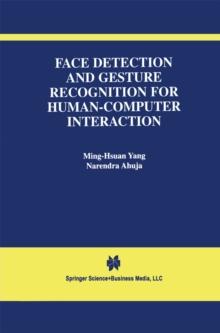 FACE DETECTION AND GESTURE RECOGNITION FOR HUMAN-COMPUTER INTERACTION

Ming-Hsuan Yang
Narendra Ahuja

Springer Science+Business Media, LLC